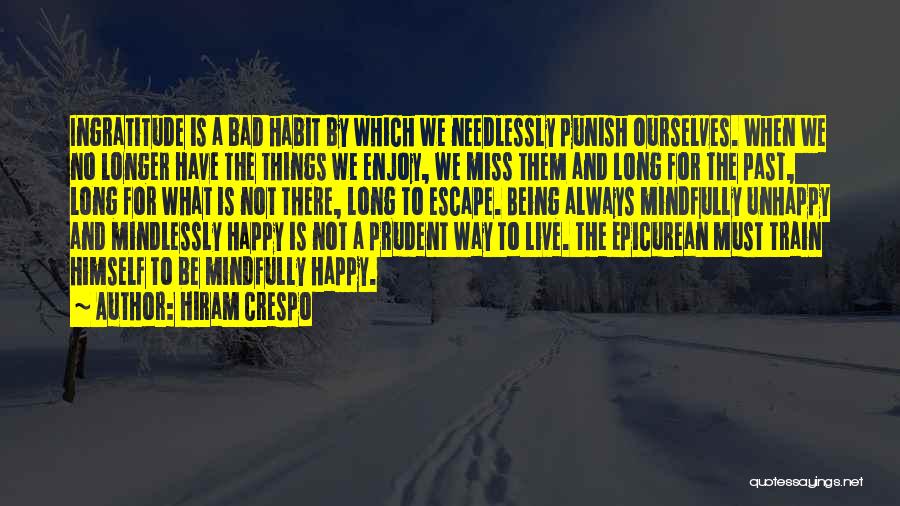 INGRATITUDE IS A BAD HABIT BY WHICH WE NEEDLESSLY PUNISH OURSELVES. WHEN WE NO LONGER HAVE THE THINGS WE ENJOY, WE MISS THEM AND LONG FOR THE PAST, LONG FOR WHAT IS NOT THERE, LONG TO ESCAPE. BEING ALWAYS MINDFULLY UNHAPPY AND MINDLESSLY HAPPY IS NOT A PRUDENT WAY TO LIVE. THE EPICUREAN MUST TRAIN HIMSELF TO BE MINDFULLY HAPPY.

~ AUTHOR: HIRAM CRESPO

quotessayings.net